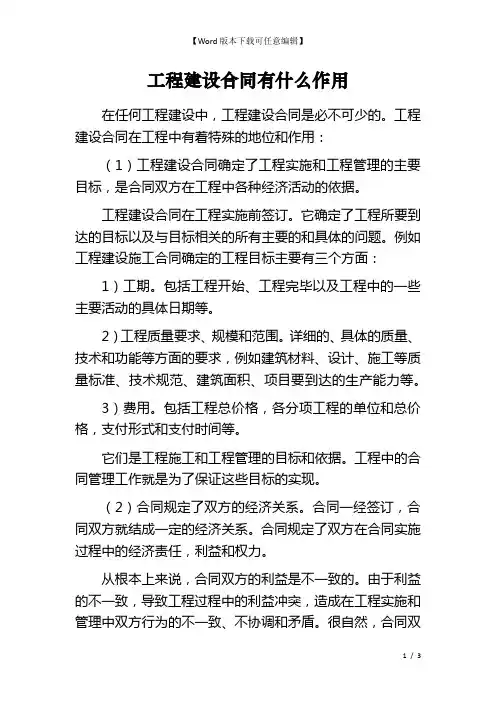 【Word版本下载可任意编辑】

工程建设合同有什么作用

在任何工程建设中，工程建设合同是必不可少的。工程建设合同在工程中有着特殊的地位和作用：

（1）工程建设合同确定了工程实施和工程管理的主要目标，是合同双方在工程中各种经济活动的依据。

工程建设合同在工程实施前签订。它确定了工程所要到达的目标以及与目标相关的所有主要的和具体的问题。例如工程建设施工合同确定的工程目标主要有三个方面：

1）工期。包括工程开始、工程完毕以及工程中的一些主要活动的具体日期等。

2）工程质量要求、规模和范围。详细的、具体的质量、技术和功能等方面的要求，例如建筑材料、设计、施工等质量标准、技术规范、建筑面积、项目要到达的生产能力等。

3）费用。包括工程总价格，各分项工程的单位和总价格，支付形式和支付时间等。

它们是工程施工和工程管理的目标和依据。工程中的合同管理工作就是为了保证这些目标的实现。

（2）合同规定了双方的经济关系。合同一经签订，合同双方就结成一定的经济关系。合同规定了双方在合同实施过程中的经济责任，利益和权力。

从根本上来说，合同双方的利益是不一致的。由于利益的不一致，导致工程过程中的利益冲突，造成在工程实施和管理中双方行为的不一致、不协调和矛盾。很自然，合同双

1 / 3